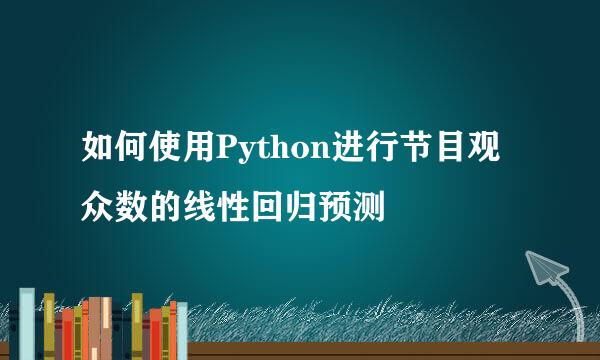 如何使用Python进行节目观众数的线性回归预测